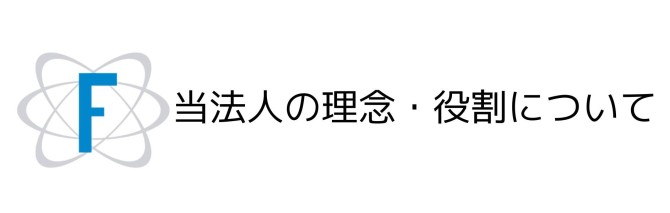 F

当法人の理念・役割について